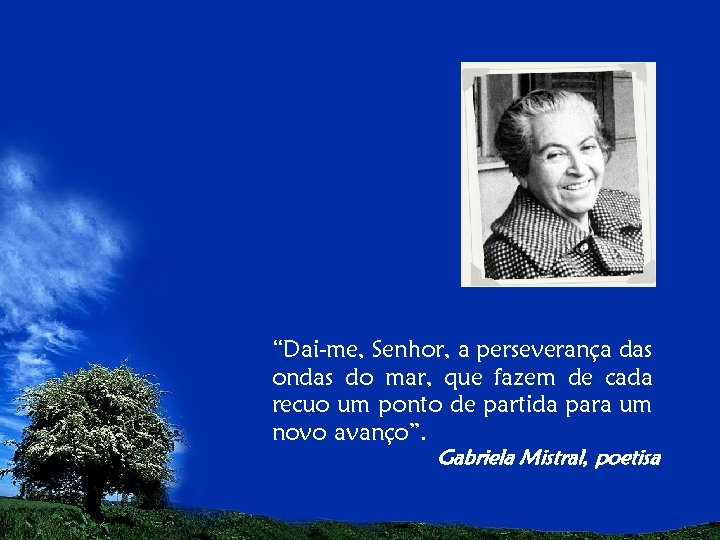 “Dai-me, Senhor, a perseverança das ondas do mar, que fazem de cada recuo um ponto de partida para um novo avanço”.

Gabriela Mistral, poetisa